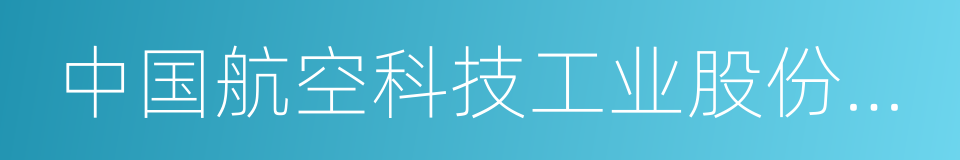 中国航空科技工业股份...